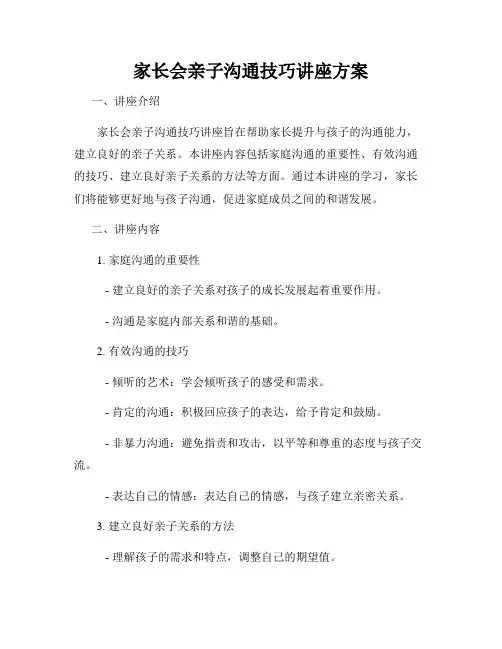 家长会亲子沟通技巧讲座方案

一、讲座介绍

家长会亲子沟通技巧讲座旨在帮助家长提升与孩子的沟通能力，建立良好的亲子关系。本讲座内容包括家庭沟通的重要性、有效沟通的技巧、建立良好亲子关系的方法等方面。通过本讲座的学习，家长们将能够更好地与孩子沟通，促进家庭成员之间的和谐发展。

二、讲座内容

1. 家庭沟通的重要性

- 建立良好的亲子关系对孩子的成长发展起着重要作用。

- 沟通是家庭内部关系和谐的基础。

2. 有效沟通的技巧

- 倾听的艺术：学会倾听孩子的感受和需求。

- 肯定的沟通：积极回应孩子的表达，给予肯定和鼓励。

- 非暴力沟通：避免指责和攻击，以平等和尊重的态度与孩子交流。

- 表达自己的情感：表达自己的情感，与孩子建立亲密关系。

3. 建立良好亲子关系的方法

- 理解孩子的需求和特点，调整自己的期望值。